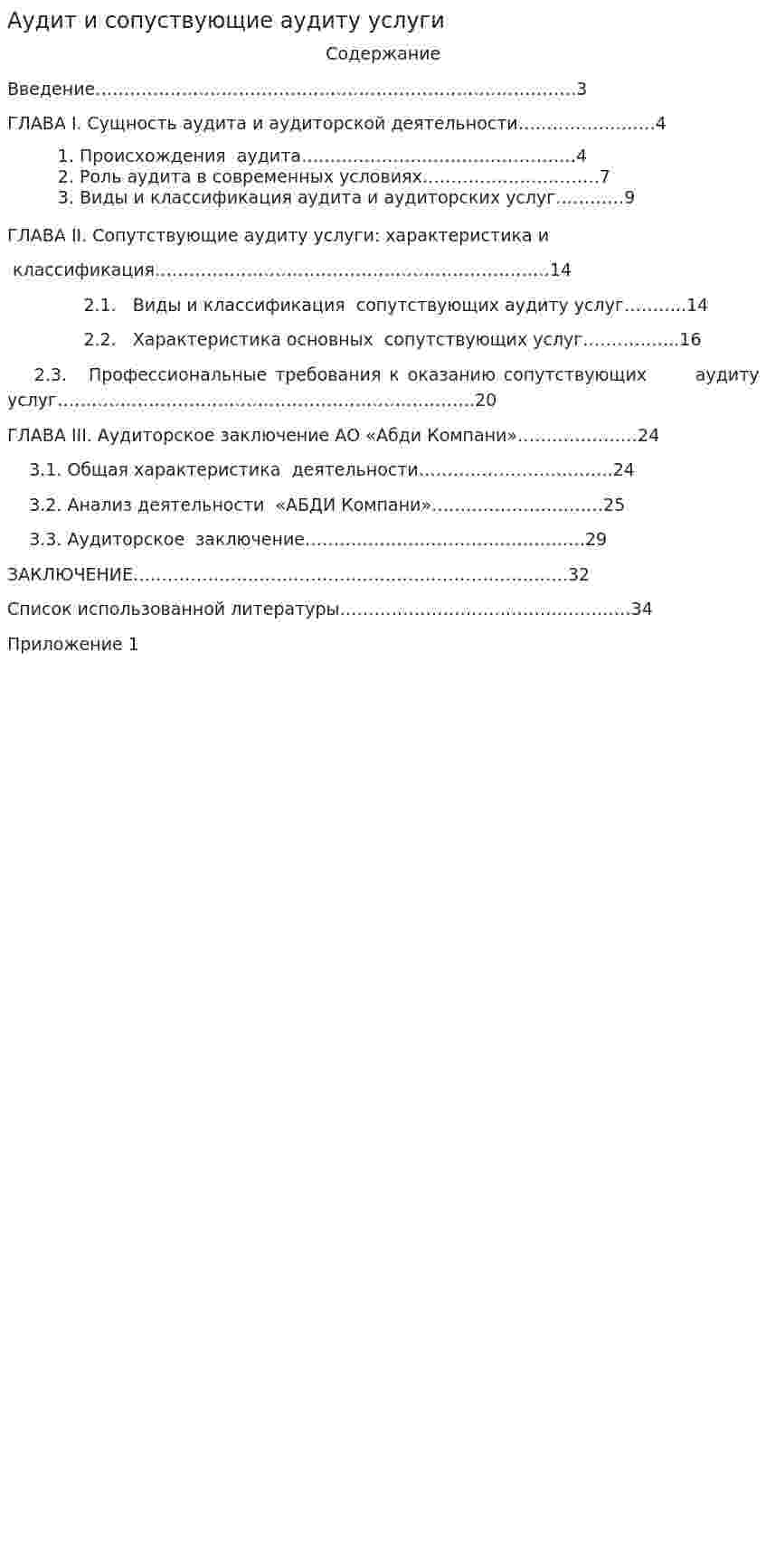 Аудит и сопуствующие аудиту услуги

Содержание

Введение 3

ГЛАВА I. Сущность аудита и аудиторской деятельности 4

1. Происхождения аудита 4
2. Роль аудита в современных условиях 7
3. Виды и классификация аудита и аудиторских услуг 9

ГЛАВА II. Сопутствующие аудиту услуги: характеристика и классификация 14

2.1. Виды и классификация сопутствующих аудиту услуг 14

2.2. Характеристика основных сопутствующих услуг 16

2.3. Профессиональные требования к оказанию сопутствующих аудиту услуг 20

ГЛАВА III. Аудиторское заключение АО «Абди Компани» 24

3.1. Общая характеристика деятельности 24

3.2. Анализ деятельности «АБДИ Компани» 25

3.3. Аудиторское заключение 29

ЗАКЛЮЧЕНИЕ 32

Список использованной литературы 34

Приложение 1